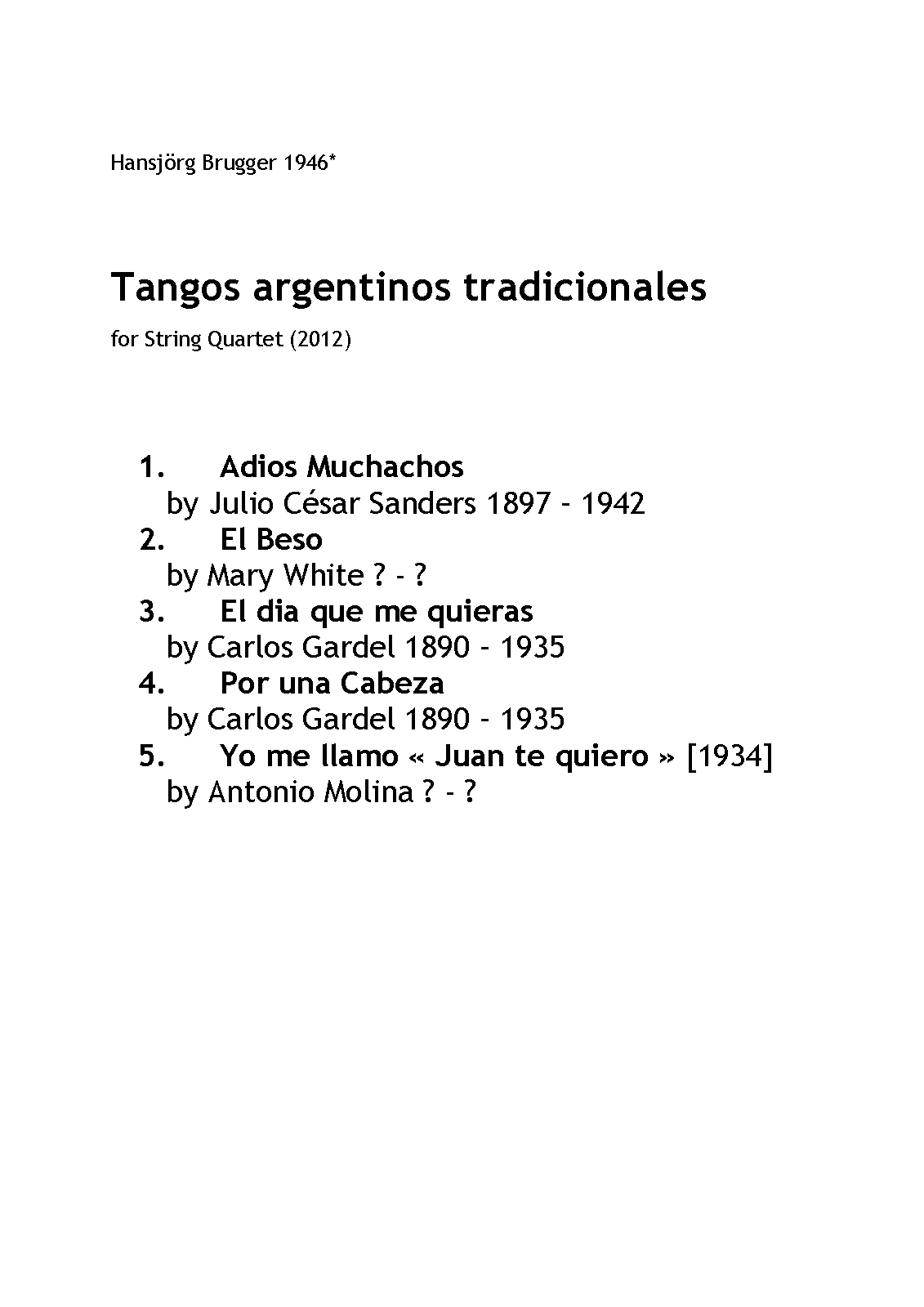 Hansjörg Brugger 1946*

Tangos argentinos tradicionales

for String Quartet (2012)

1. Adios Muchachos
by Julio César Sanders 1897 - 1942
2. El Beso
by Mary White ? - ?
3. El dia que me quieras
by Carlos Gardel 1890 - 1935
4. Por una Cabeza
by Carlos Gardel 1890 - 1935
5. Yo me llamo « Juan te quiero » [1934]
by Antonio Molina ? - ?